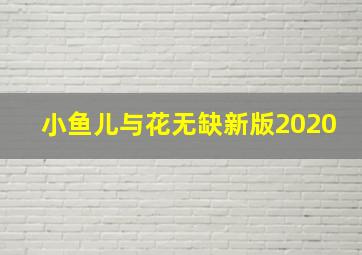 小鱼儿与花无缺新版2020